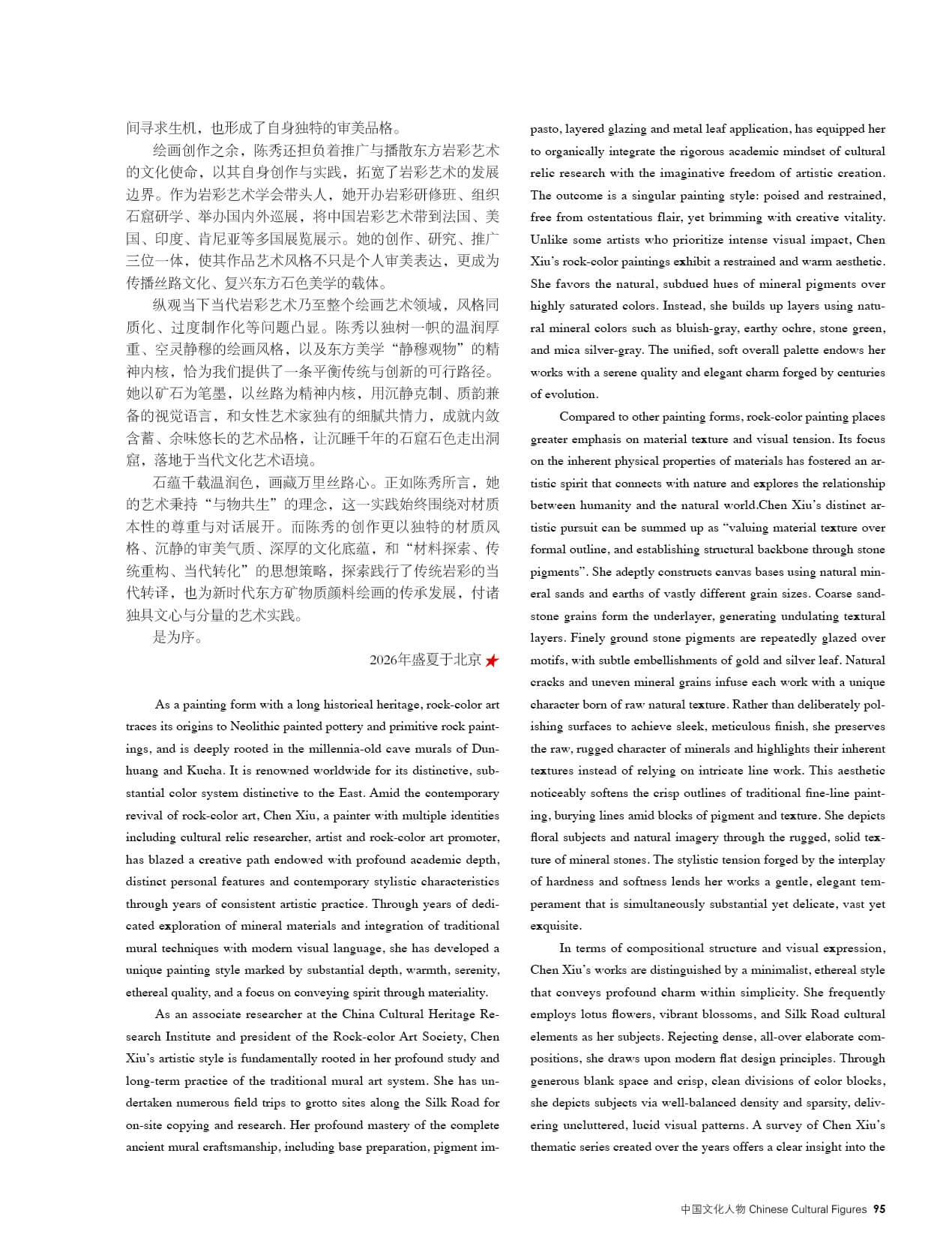 间寻求生机，也形成了自身独特的审美品格。

绘画创作之余，陈秀还担负着推广与播散东方岩彩艺术的文化使命，以其自身创作与实践，拓宽了岩彩艺术的发展边界。作为岩彩艺术学会带头人，她开办岩彩研修班、组织石窟研学、举办国内外巡展，将中国岩彩艺术带到法国、美国、印度、肯尼亚等多国展览展示。她的创作、研究、推广三位一体，使其作品艺术风格不只是个人审美表达，更成为传播丝路文化、复兴东方石色美学的载体。

纵观当下当代岩彩艺术乃至整个绘画艺术领域，风格同质化、过度制作化等问题凸显。陈秀以独树一帜的温润厚重、空灵静穆的绘画风格，以及东方美学“静穆观物”的精神内核，恰为我们提供了一条平衡传统与创新的可行路径。她以矿石为笔墨，以丝路为精神内核，用沉静克制、质韵兼备的视觉语言，和女性艺术家独有的细腻共情力，成就内敛含蓄、余味悠长的艺术品格，让沉睡千年的石窟石色走出洞窟，落地于当代文化艺术语境。

石蕴千载温润色，画藏万里丝路心。正如陈秀所言，她的艺术秉持“与物共生”的理念，这一实践始终围绕对材质本性的尊重与对话展开。而陈秀的创作更以独特的材质风格、沉静的审美气质、深厚的文化底蕴，和“材料探索、传统重构、当代转化”的思想策略，探索践行了传统岩彩的当代转译，也为新时代东方矿物质颜料绘画的传承发展，付诸独具文心与分量的艺术实践。

是为序。

2026年盛夏于北京

As a painting form with a long historical heritage, rock-color art traces its origins to Neolithic painted pottery and primitive rock paintings, and is deeply rooted in the millennia-old cave murals of Dunhuang and Kucha. It is renowned worldwide for its distinctive, substantial color system distinctive to the East. Amid the contemporary revival of rock-color art, Chen Xiu, a painter with multiple identities including cultural relic researcher, artist and rock-color art promoter, has blazed a creative path endowed with profound academic depth, distinct personal features and contemporary stylistic characteristics through years of consistent artistic practice. Through years of dedicated exploration of mineral materials and integration of traditional mural techniques with modern visual language, she has developed a unique painting style marked by substantial depth, warmth, serenity, ethereal quality, and a focus on conveying spirit through materiality.

As an associate researcher at the China Cultural Heritage Research Institute and president of the Rock-color Art Society, Chen Xiu's artistic style is fundamentally rooted in her profound study and long-term practice of the traditional mural art system. She has undertaken numerous field trips to grotto sites along the Silk Road for on-site copying and research. Her profound mastery of the complete ancient mural craftsmanship, including base preparation, pigment impasto, layered glazing and metal leaf application, has equipped her to organically integrate the rigorous academic mindset of cultural relic research with the imaginative freedom of artistic creation. The outcome is a singular painting style: poised and restrained, free from ostentatious flair, yet brimming with creative vitality. Unlike some artists who prioritize intense visual impact, Chen Xiu's rock-color paintings exhibit a restrained and warm aesthetic. She favors the natural, subdued hues of mineral pigments over highly saturated colors. Instead, she builds up layers using natural mineral colors such as bluish-gray, earthy ochre, stone green, and mica silver-gray. The unified, soft overall palette endows her works with a serene quality and elegant charm forged by centuries of evolution.

Compared to other painting forms, rock-color painting places greater emphasis on material texture and visual tension. Its focus on the inherent physical properties of materials has fostered an artistic spirit that connects with nature and explores the relationship between humanity and the natural world.Chen Xiu's distinct artistic pursuit can be summed up as "valuing material texture over formal outline, and establishing structural backbone through stone pigments". She adeptly constructs canvas bases using natural mineral sands and earths of vastly different grain sizes. Coarse sandstone grains form the underlayer, generating undulating textural layers. Finely ground stone pigments are repeatedly glazed over motifs, with subtle embellishments of gold and silver leaf. Natural cracks and uneven mineral grains infuse each work with a unique character born of raw natural texture. Rather than deliberately polishing surfaces to achieve sleek, meticulous finish, she preserves the raw, rugged character of minerals and highlights their inherent textures instead of relying on intricate line work. This aesthetic noticeably softens the crisp outlines of traditional fine-line painting, burying lines amid blocks of pigment and texture. She depicts floral subjects and natural imagery through the rugged, solid texture of mineral stones. The stylistic tension forged by the interplay of hardness and softness lends her works a gentle, elegant temperament that is simultaneously substantial yet delicate, vast yet exquisite.

In terms of compositional structure and visual expression, Chen Xiu's works are distinguished by a minimalist, ethereal style that conveys profound charm within simplicity. She frequently employs lotus flowers, vibrant blossoms, and Silk Road cultural elements as her subjects. Rejecting dense, all-over elaborate compositions, she draws upon modern flat design principles. Through generous blank space and crisp, clean divisions of color blocks, she depicts subjects via well-balanced density and sparsity, delivering uncluttered, lucid visual patterns. A survey of Chen Xiu's thematic series created over the years offers a clear insight into the

中国文化人物 Chinese Cultural Figures 95